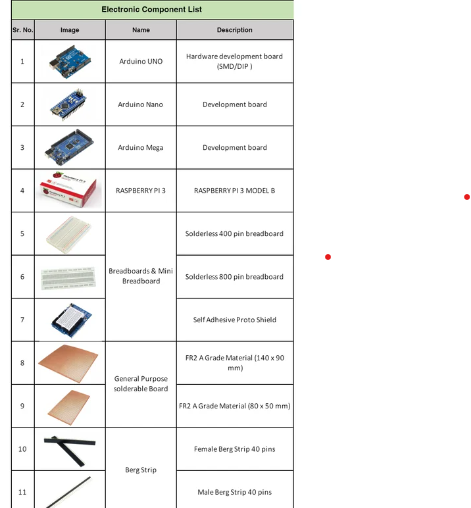 Electronic Component List

| Sr. No. | Image | Name | Description |
|---|---|---|---|
| 1 | | Arduino UNO | Hardware development board (SMD/DIP ) |
| 2 | | Arduino Nano | Development board |
| 3 | | Arduino Mega | Development board |
| 4 | | RASPBERRY PI 3 | RASPBERRY PI 3 MODEL B |
| 5 | | Breadboards & Mini Breadboard | Solderless 400 pin breadboard |
| 6 | | | Solderless 800 pin breadboard |
| 7 | | | Self Adhesive Proto Shield |
| 8 | | General Purpose solderable Board | FR2 A Grade Material (140 x 90 mm) |
| 9 | | | FR2 A Grade Material (80 x 50 mm) |
| 10 | | Berg Strip | Female Berg Strip 40 pins |
| 11 | | | Male Berg Strip 40 pins |